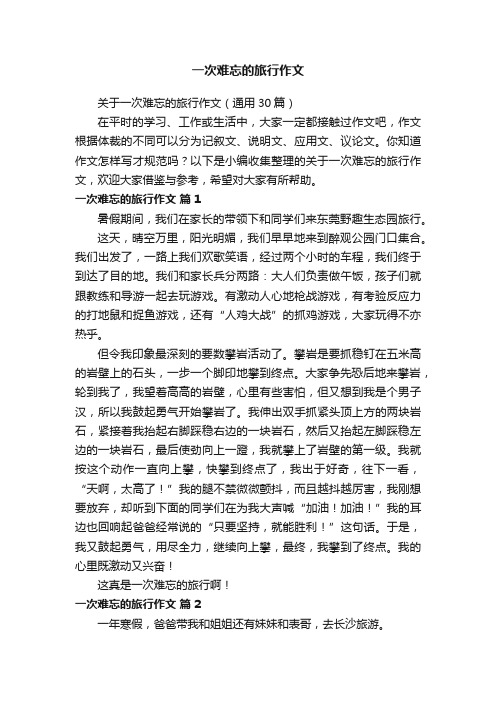 一次难忘的旅行作文

关于一次难忘的旅行作文（通用 30 篇）

在平时的学习、工作或生活中，大家一定都接触过作文吧，作文根据体裁的不同可以分为记叙文、说明文、应用文、议论文。你知道作文怎样写才规范吗？以下是小编收集整理的关于一次难忘的旅行作文，欢迎大家借鉴与参考，希望对大家有所帮助。

一次难忘的旅行作文 篇 1

暑假期间，我们在家长的带领下和同学们来东莞野趣生态园旅行。

这天，晴空万里，阳光明媚，我们早早地来到醉观公园门口集合。我们出发了，一路上我们欢歌笑语，经过两个小时的车程，我们终于到达了目的地。我们和家长兵分两路：大人们负责做午饭，孩子们就跟教练和导游一起去玩游戏。有激动人心地枪战游戏，有考验反应力的打地鼠和捉鱼游戏，还有“人鸡大战”的抓鸡游戏，大家玩得不亦热乎。

但令我印象最深刻的要数攀岩活动了。攀岩是要抓稳钉在五米高的岩壁上的石头，一步一个脚印地攀到终点。大家争先恐后地来攀岩，轮到我了，我望着高高的岩壁，心里有些害怕，但又想到我是个男子汉，所以我鼓起勇气开始攀岩了。我伸出双手抓紧头顶上方的两块岩石，紧接着我抬起右脚踩稳右边的一块岩石，然后又抬起左脚踩稳左边的一块岩石，最后使劲向上一蹬，我就攀上了岩壁的第一级。我就按这个动作一直向上攀，快攀到终点了，我出于好奇，往下一看，“天啊，太高了！”我的腿不禁微微颤抖，而且越抖越厉害，我刚想要放弃，却听到下面的同学们在为我大声喊“加油！加油！”我的耳边也回响起爸爸经常说的“只要坚持，就能胜利！”这句话。于是，我又鼓起勇气，用尽全力，继续向上攀，最终，我攀到了终点。我的心里既激动又兴奋！

这真是一次难忘的旅行啊！

一次难忘的旅行作文 篇 2

一年寒假，爸爸带我和姐姐还有妹妹和表哥，去长沙旅游。